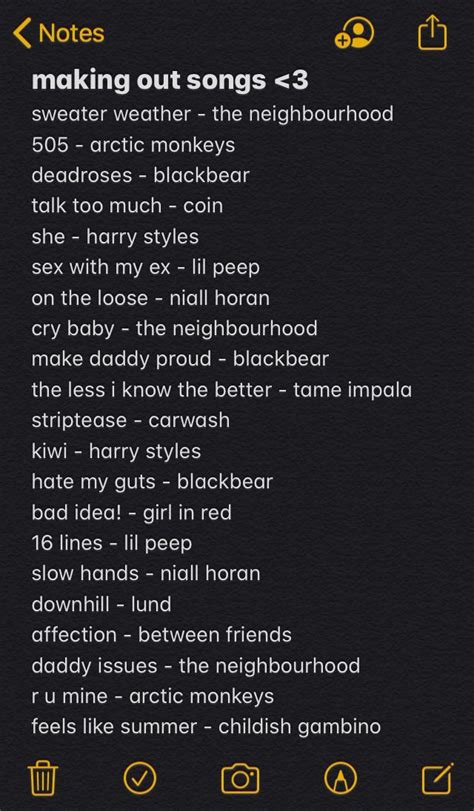 Notes

making out songs <3
sweater weather - the neighbourhood
505 - arctic monkeys
deadroses - blackbear
talk too much - coin
she - harry styles
sex with my ex - lil peep
on the loose - niall horan
cry baby - the neighbourhood
make daddy proud - blackbear
the less i know the better - tame impala
striptease - carwash
kiwi - harry styles
hate my guts - blackbear
bad idea! - girl in red
16 lines - lil peep
slow hands - niall horan
downhill - lund
affection - between friends
daddy issues - the neighbourhood
r u mine - arctic monkeys
feels like summer - childish gambino